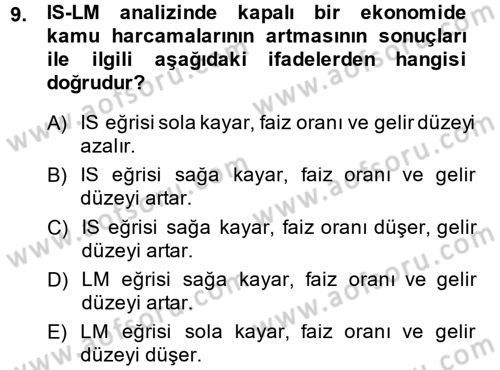 9. IS-LM analizinde kapalı bir ekonomide kamu harcamalarının artmasının sonuçları ile ilgili aşağıdaki ifadelerden hangisi doğrudur?

A) IS eğrisi sola kayar, faiz oranı ve gelir düzeyi azalır.

B) IS eğrisi sağa kayar, faiz oranı ve gelir düzeyi artar.

C) IS eğrisi sağa kayar, faiz oranı düşer, gelir düzeyi artar.

D) LM eğrisi sağa kayar, faiz oranı ve gelir düzeyi artar.

E) LM eğrisi sola kayar, faiz oranı ve gelir düzeyi düşer.

www.aofsoru.com